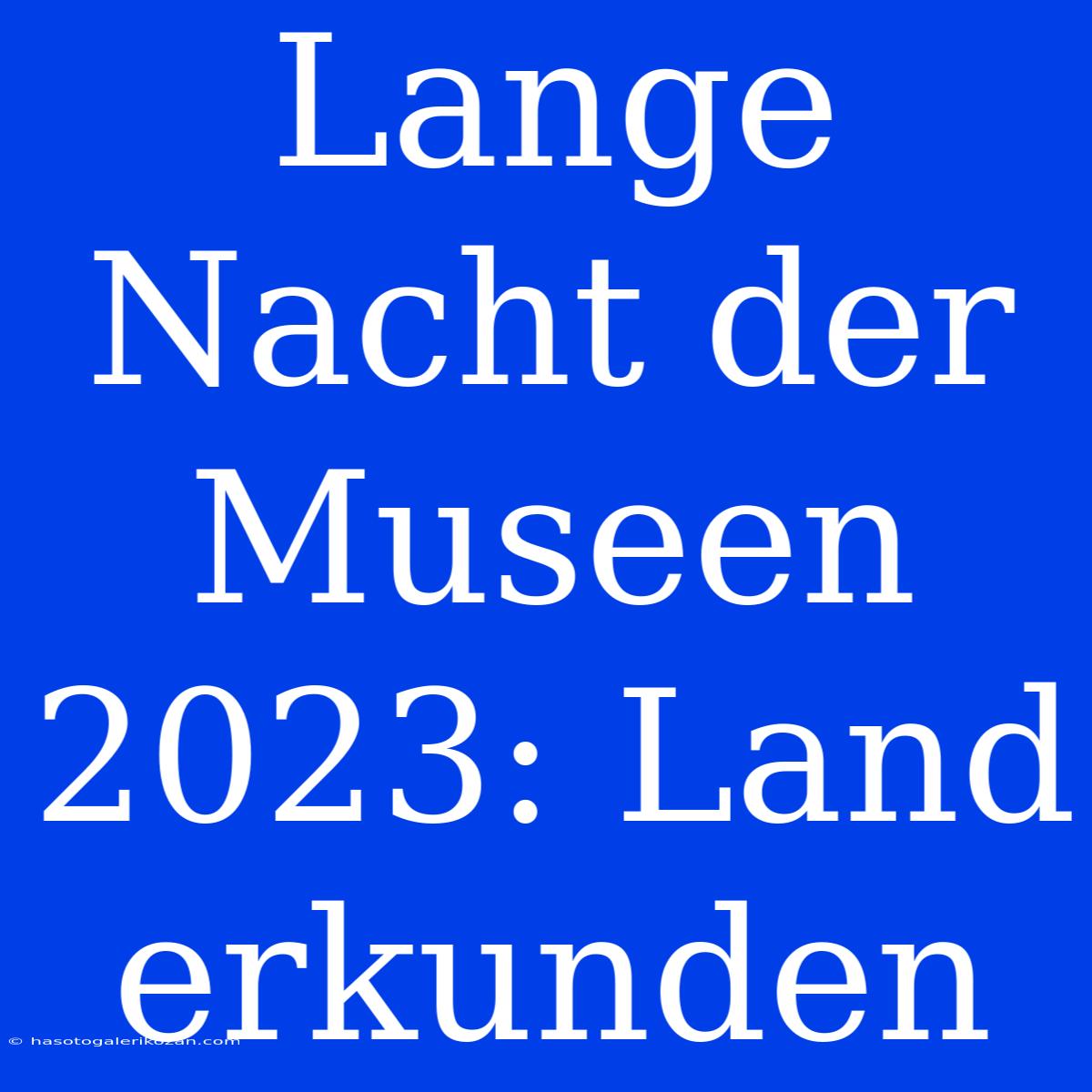 Lange Nacht der Museen 2023: Land erkunden

© hasotogalerikozan.com